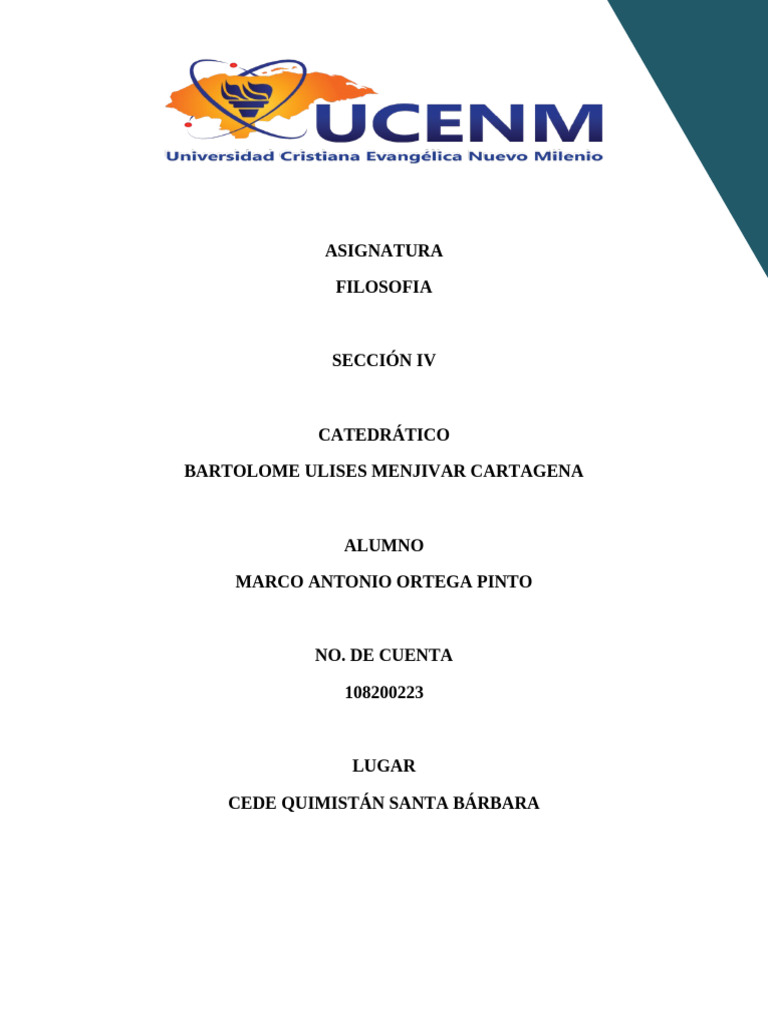 UCENM
Universidad Cristiana Evangélica Nuevo Milenio

ASIGNATURA

FILOSOFIA

SECCIÓN IV

CATEDRÁTICO

BARTOLOME ULISES MENJIVAR CARTAGENA

ALUMNO

MARCO ANTONIO ORTEGA PINTO

NO. DE CUENTA

108200223

LUGAR

CEDE QUIMISTÁN SANTA BÁRBARA